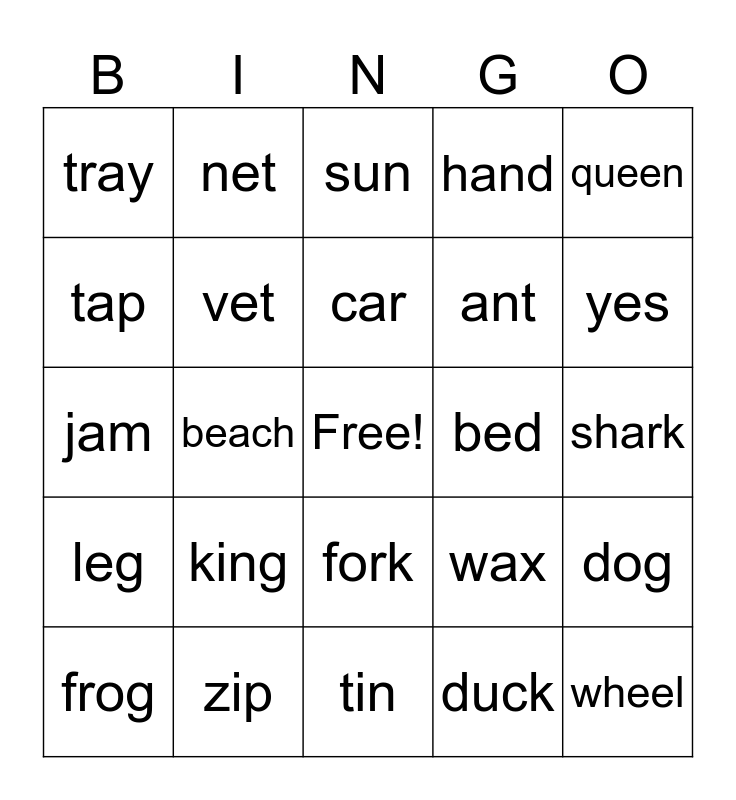 | B | I | N | G | O |
|---|---|---|---|---|
| tray | net | sun | hand | queen |
| tap | vet | car | ant | yes |
| jam | beach | Free! | bed | shark |
| leg | king | fork | wax | dog |
| frog | zip | tin | duck | wheel |